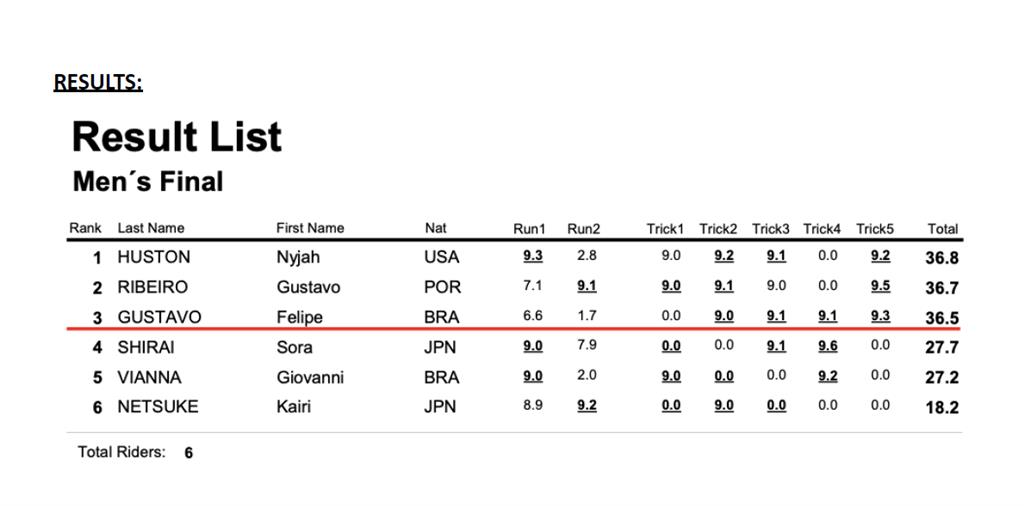 RESULTS:

Result List

Men´s Final

| Rank | Last Name | First Name | Nat | Run1 | Run2 | Trick1 | Trick2 | Trick3 | Trick4 | Trick5 | Total |
|---|---|---|---|---|---|---|---|---|---|---|---|
| 1 | HUSTON | Nyjah | USA | 9.3 | 2.8 | 9.0 | 9.2 | 9.1 | 0.0 | 9.2 | 36.8 |
| 2 | RIBEIRO | Gustavo | POR | 7.1 | 9.1 | 9.0 | 9.1 | 9.0 | 0.0 | 9.5 | 36.7 |
| 3 | GUSTAVO | Felipe | BRA | 6.6 | 1.7 | 0.0 | 9.0 | 9.1 | 9.1 | 9.3 | 36.5 |
| 4 | SHIRAI | Sora | JPN | 9.0 | 7.9 | 0.0 | 0.0 | 9.1 | 9.6 | 0.0 | 27.7 |
| 5 | VIANNA | Giovanni | BRA | 9.0 | 2.0 | 9.0 | 0.0 | 0.0 | 9.2 | 0.0 | 27.2 |
| 6 | NETSUKE | Kairi | JPN | 8.9 | 9.2 | 0.0 | 9.0 | 0.0 | 0.0 | 0.0 | 18.2 |

Total Riders: 6